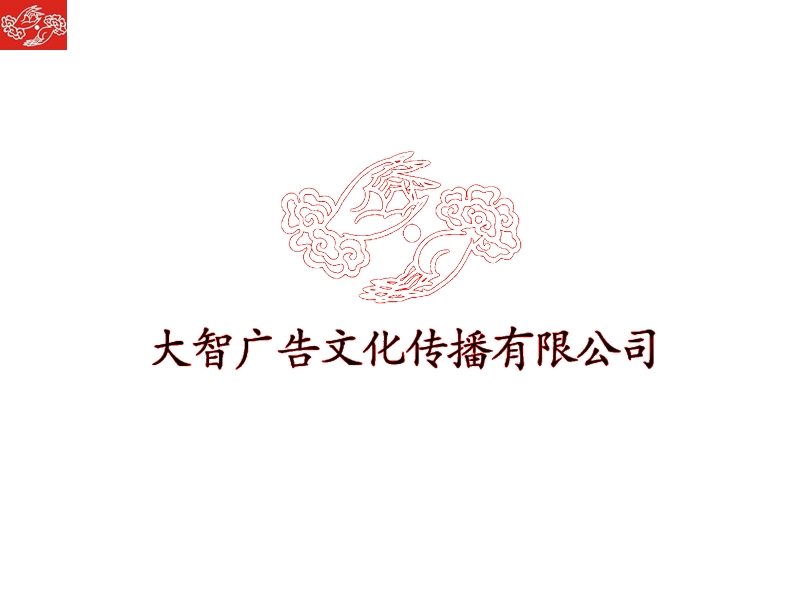 大智广告文化传播有限公司